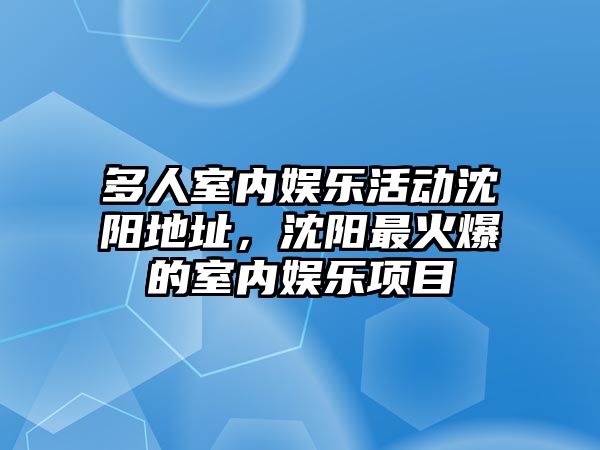 多人室内娱乐活动沈阳地址，沈阳最火爆的室内娱乐项目